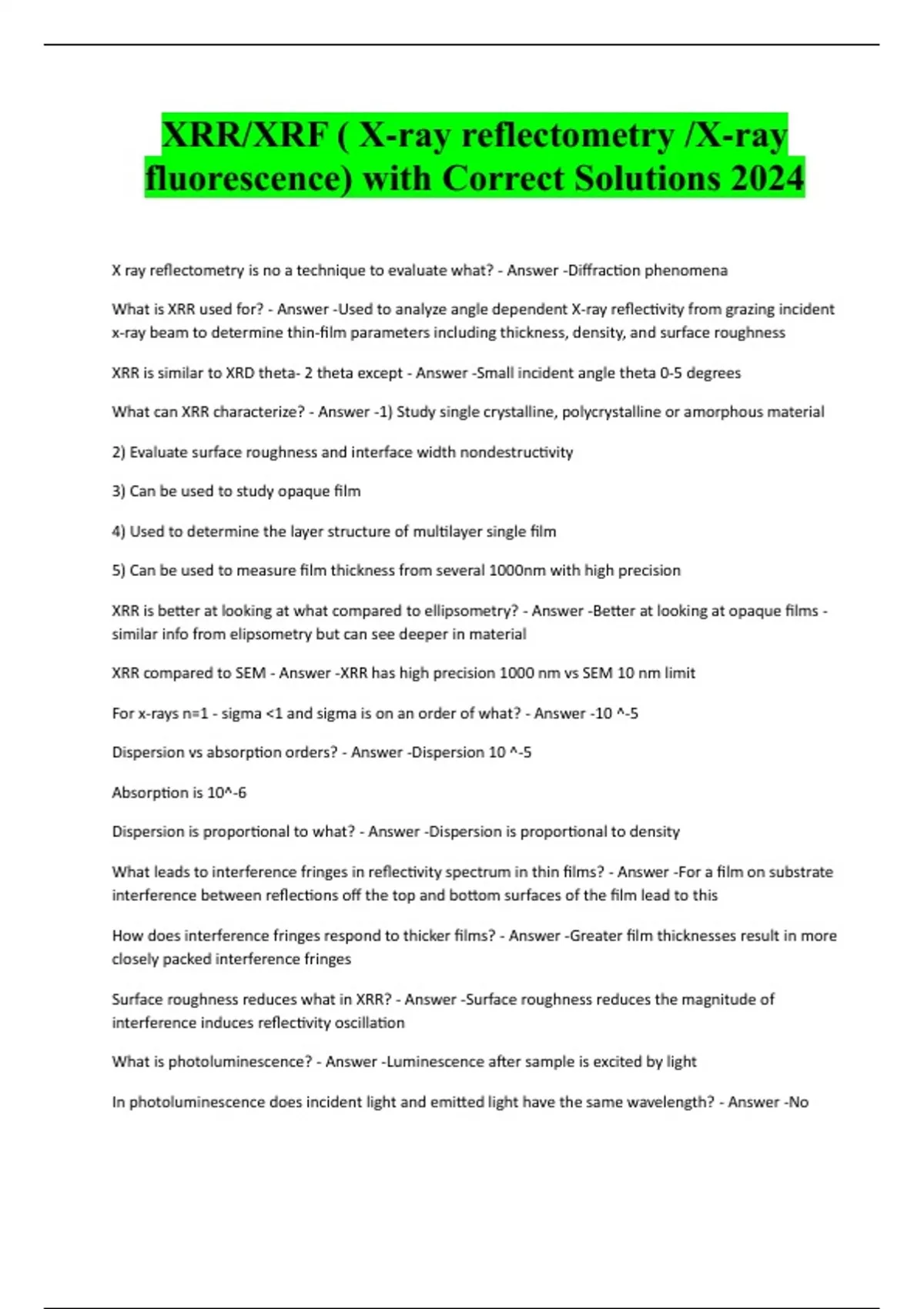 XRR/XRF ( X-ray reflectometry /X-ray fluorescence) with Correct Solutions 2024

X ray reflectometry is no a technique to evaluate what? - Answer -Diffraction phenomena

What is XRR used for? - Answer -Used to analyze angle dependent X-ray reflectivity from grazing incident x-ray beam to determine thin-film parameters including thickness, density, and surface roughness

XRR is similar to XRD theta- 2 theta except - Answer -Small incident angle theta 0-5 degrees

What can XRR characterize? - Answer -1) Study single crystalline, polycrystalline or amorphous material

2) Evaluate surface roughness and interface width nondestructivity

3) Can be used to study opaque film

4) Used to determine the layer structure of multilayer single film

5) Can be used to measure film thickness from several 1000nm with high precision

XRR is better at looking at what compared to ellipsometry? - Answer -Better at looking at opaque films - similar info from elipsometry but can see deeper in material

XRR compared to SEM - Answer -XRR has high precision 1000 nm vs SEM 10 nm limit

For x-rays n=1 - sigma <1 and sigma is on an order of what? - Answer -10 ^-5

Dispersion vs absorption orders? - Answer -Dispersion 10 ^-5

Absorption is 10^-6

Dispersion is proportional to what? - Answer -Dispersion is proportional to density

What leads to interference fringes in reflectivity spectrum in thin films? - Answer -For a film on substrate interference between reflections off the top and bottom surfaces of the film lead to this

How does interference fringes respond to thicker films? - Answer -Greater film thicknesses result in more closely packed interference fringes

Surface roughness reduces what in XRR? - Answer -Surface roughness reduces the magnitude of interference induces reflectivity oscillation

What is photoluminescence? - Answer -Luminescence after sample is excited by light

In photoluminescence does incident light and emitted light have the same wavelength? - Answer -No